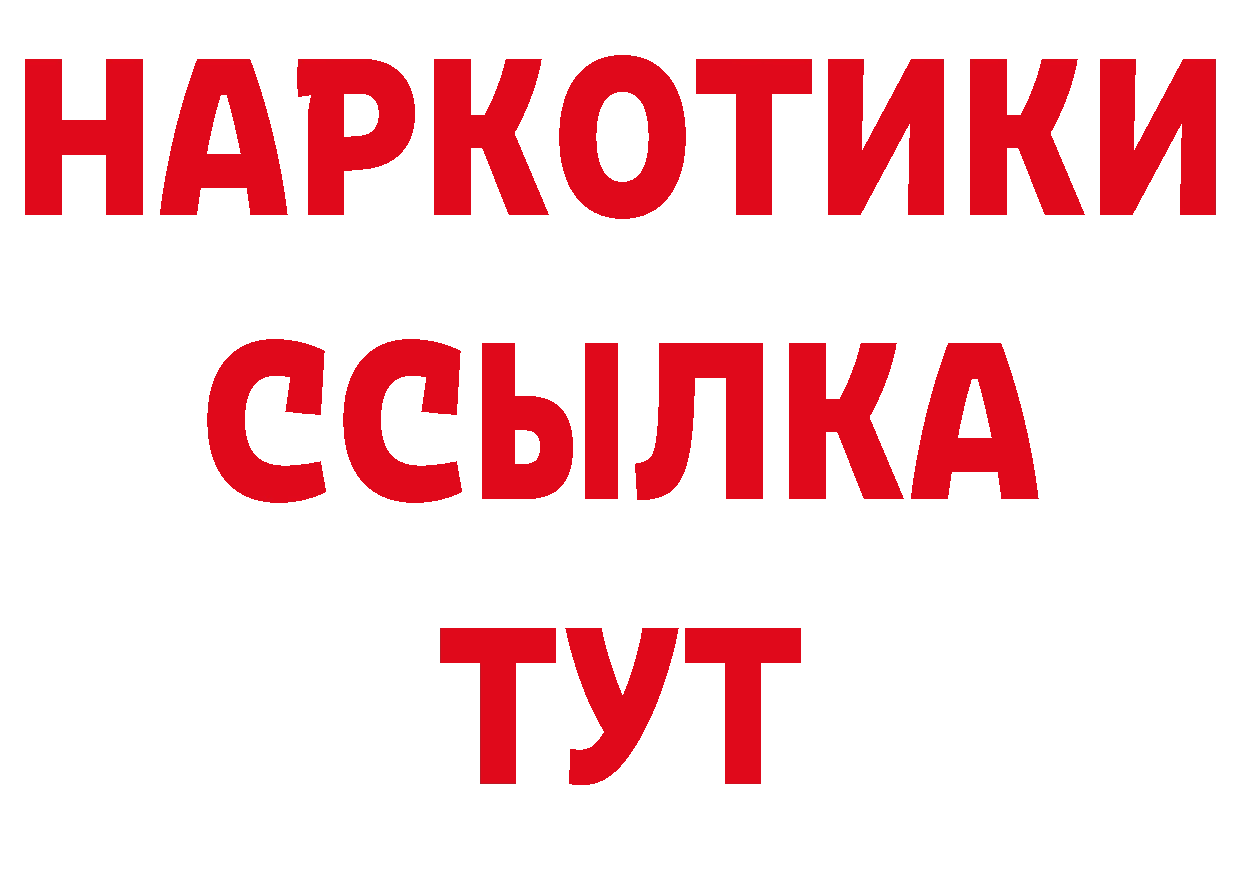 НАРКОТИКИ
ССЫЛКА
ТУТ